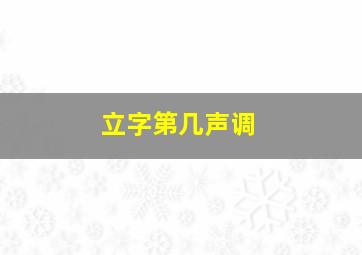 立字第几声调